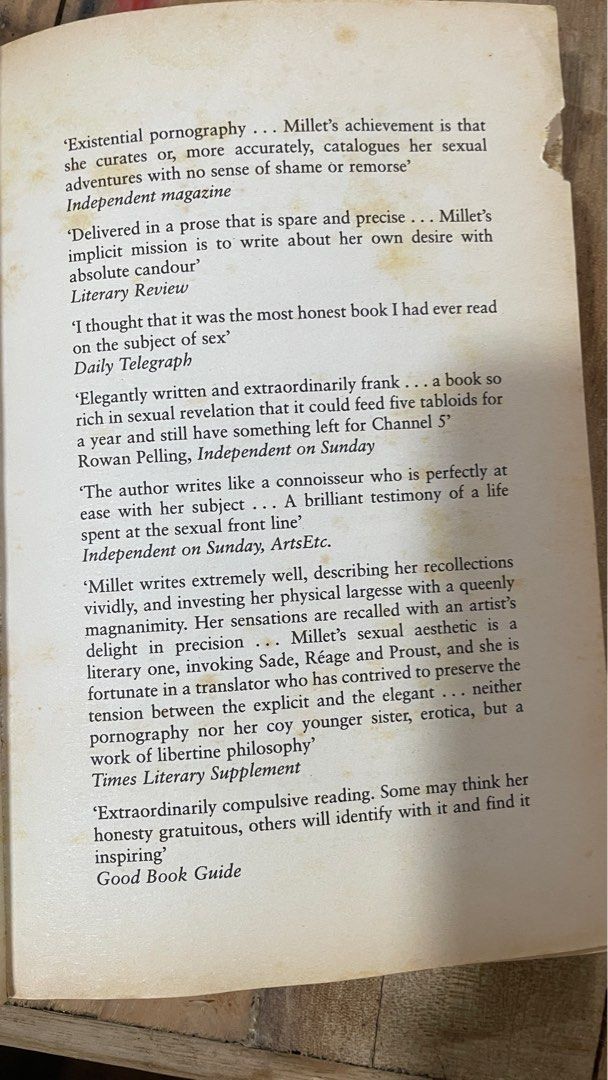 'Existential pornography . . . Millet's achievement is that she curates or, more accurately, catalogues her sexual adventures with no sense of shame or remorse'
Independent magazine

'Delivered in a prose that is spare and precise . . . Millet's implicit mission is to write about her own desire with absolute candour'
Literary Review

'I thought that it was the most honest book I had ever read on the subject of sex'
Daily Telegraph

'Elegantly written and extraordinarily frank . . . a book so rich in sexual revelation that it could feed five tabloids for a year and still have something left for Channel 5'
Rowan Pelling, Independent on Sunday

'The author writes like a connoisseur who is perfectly at ease with her subject . . . A brilliant testimony of a life spent at the sexual front line'
Independent on Sunday, ArtsEtc.

'Millet writes extremely well, describing her recollections vividly, and investing her physical largesse with a queenly magnanimity. Her sensations are recalled with an artist's delight in precision . . . Millet's sexual aesthetic is a literary one, invoking Sade, Réage and Proust, and she is fortunate in a translator who has contrived to preserve the tension between the explicit and the elegant . . . neither pornography nor her coy younger sister, erotica, but a work of libertine philosophy'
Times Literary Supplement

'Extraordinarily compulsive reading. Some may think her honesty gratuitous, others will identify with it and find it inspiring'
Good Book Guide